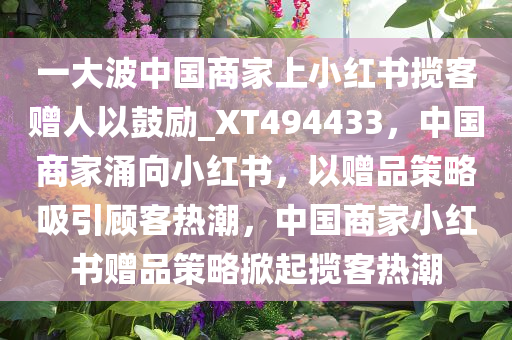 一大波中国商家上小红书揽客赠人以鼓励_XT494433，中国商家涌向小红书，以赠品策略吸引顾客热潮，中国商家小红书赠品策略掀起揽客热潮